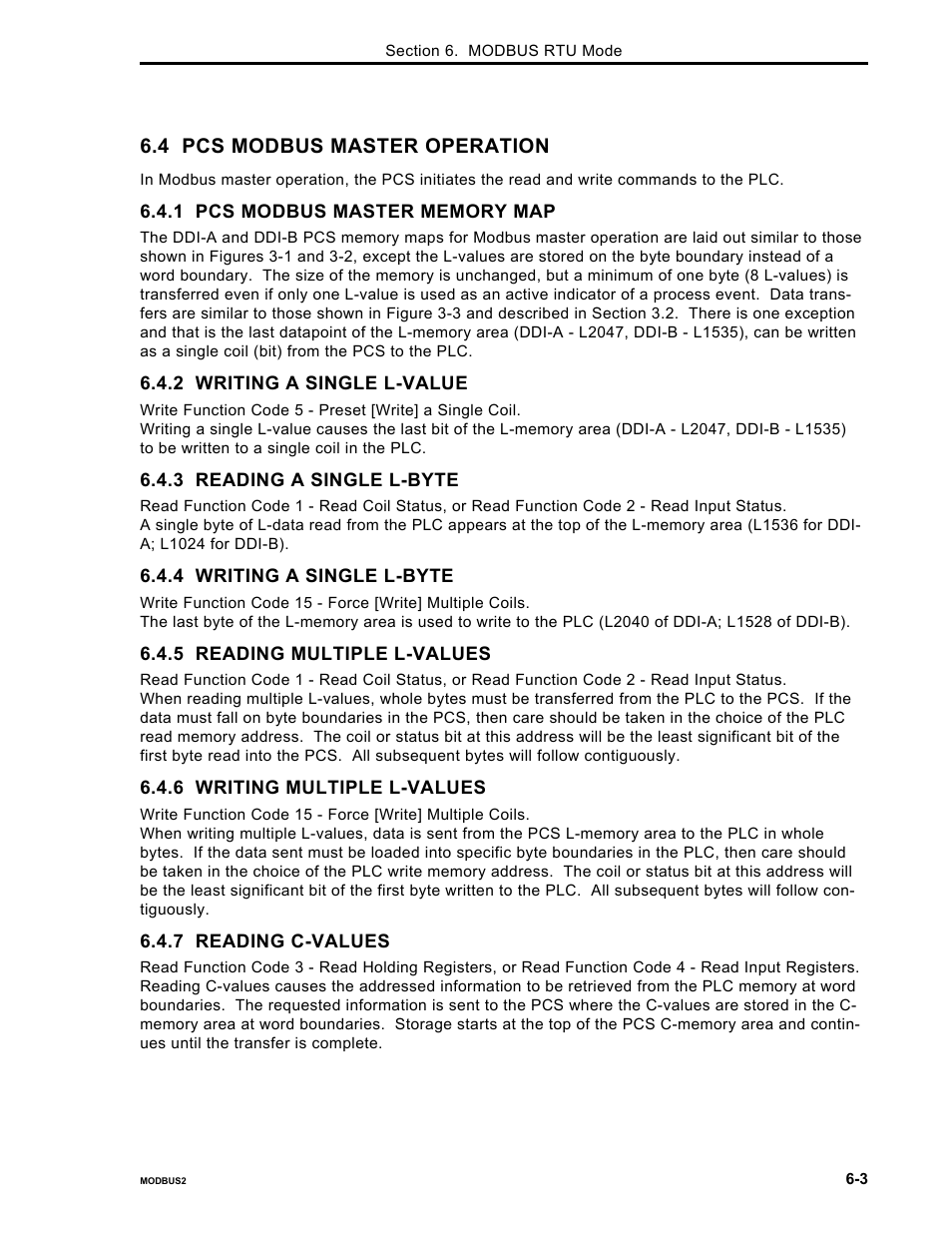 Section 6. MODBUS RTU Mode

6.4 PCS MODBUS MASTER OPERATION

In Modbus master operation, the PCS initiates the read and write commands to the PLC.

6.4.1 PCS MODBUS MASTER MEMORY MAP

The DDI-A and DDI-B PCS memory maps for Modbus master operation are laid out similar to those shown in Figures 3-1 and 3-2, except the L-values are stored on the byte boundary instead of a word boundary. The size of the memory is unchanged, but a minimum of one byte (8 L-values) is transferred even if only one L-value is used as an active indicator of a process event. Data transfers are similar to those shown in Figure 3-3 and described in Section 3.2. There is one exception and that is the last datapoint of the L-memory area (DDI-A - L2047, DDI-B - L1535), can be written as a single coil (bit) from the PCS to the PLC.

6.4.2 WRITING A SINGLE L-VALUE

Write Function Code 5 - Preset [Write] a Single Coil.
Writing a single L-value causes the last bit of the L-memory area (DDI-A - L2047, DDI-B - L1535) to be written to a single coil in the PLC.

6.4.3 READING A SINGLE L-BYTE

Read Function Code 1 - Read Coil Status, or Read Function Code 2 - Read Input Status.
A single byte of L-data read from the PLC appears at the top of the L-memory area (L1536 for DDI-A; L1024 for DDI-B).

6.4.4 WRITING A SINGLE L-BYTE

Write Function Code 15 - Force [Write] Multiple Coils.
The last byte of the L-memory area is used to write to the PLC (L2040 of DDI-A; L1528 of DDI-B).

6.4.5 READING MULTIPLE L-VALUES

Read Function Code 1 - Read Coil Status, or Read Function Code 2 - Read Input Status.
When reading multiple L-values, whole bytes must be transferred from the PLC to the PCS. If the data must fall on byte boundaries in the PCS, then care should be taken in the choice of the PLC read memory address. The coil or status bit at this address will be the least significant bit of the first byte read into the PCS. All subsequent bytes will follow contiguously.

6.4.6 WRITING MULTIPLE L-VALUES

Write Function Code 15 - Force [Write] Multiple Coils.
When writing multiple L-values, data is sent from the PCS L-memory area to the PLC in whole bytes. If the data sent must be loaded into specific byte boundaries in the PLC, then care should be taken in the choice of the PLC write memory address. The coil or status bit at this address will be the least significant bit of the first byte written to the PLC. All subsequent bytes will follow contiguously.

6.4.7 READING C-VALUES

Read Function Code 3 - Read Holding Registers, or Read Function Code 4 - Read Input Registers.
Reading C-values causes the addressed information to be retrieved from the PLC memory at word boundaries. The requested information is sent to the PCS where the C-values are stored in the C-memory area at word boundaries. Storage starts at the top of the PCS C-memory area and continues until the transfer is complete.

MODBUS2

6-3